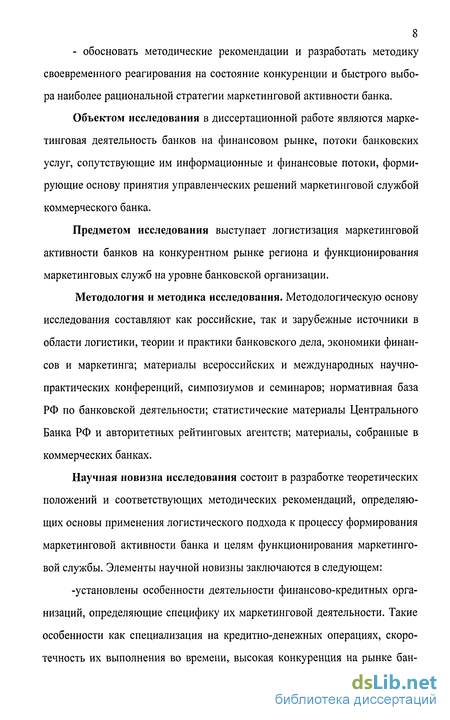 8

- обосновать методические рекомендации и разработать методику своевременного реагирования на состояние конкуренции и быстрого выбора наиболее рациональной стратегии маркетинговой активности банка.

Объектом исследования в диссертационной работе являются маркетинговая деятельность банков на финансовом рынке, потоки банковских услуг, сопутствующие им информационные и финансовые потоки, формирующие основу принятия управленческих решений маркетинговой службой коммерческого банка.

Предметом исследования выступает логистизация маркетинговой активности банков на конкурентном рынке региона и функционирования маркетинговых служб на уровне банковской организации.

Методология и методика исследования. Методологическую основу исследования составляют как российские, так и зарубежные источники в области логистики, теории и практики банковского дела, экономики финансов и маркетинга; материалы всероссийских и международных научно-практических конференций, симпозиумов и семинаров; нормативная база РФ по банковской деятельности; статистические материалы Центрального Банка РФ и авторитетных рейтинговых агентств; материалы, собранные в коммерческих банках.

Научная новизна исследования состоит в разработке теоретических положений и соответствующих методических рекомендаций, определяющих основы применения логистического подхода к процессу формирования маркетинговой активности банка и целям функционирования маркетинговой службы. Элементы научной новизны заключаются в следующем:

-установлены особенности деятельности финансово-кредитных организаций, определяющие специфику их маркетинговой деятельности. Такие особенности как специализация на кредитно-денежных операциях, скоротечность их выполнения во времени, высокая конкуренция на рынке бан-

dsLib.net
библиотека диссертаций